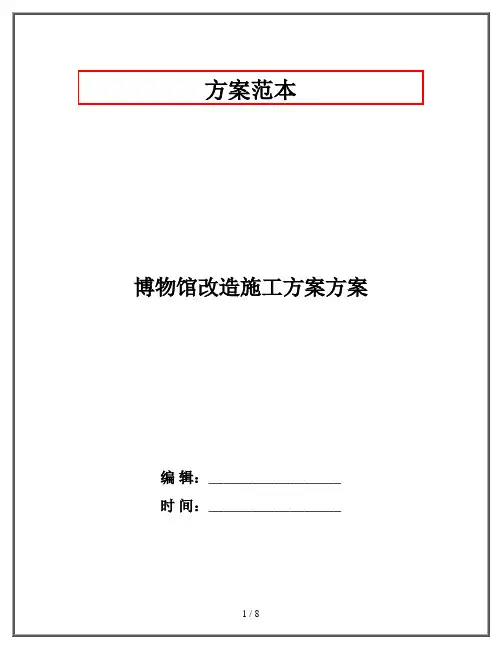 方案范本

博物馆改造施工方案方案

编 辑：____

时 间：____

1 / 8